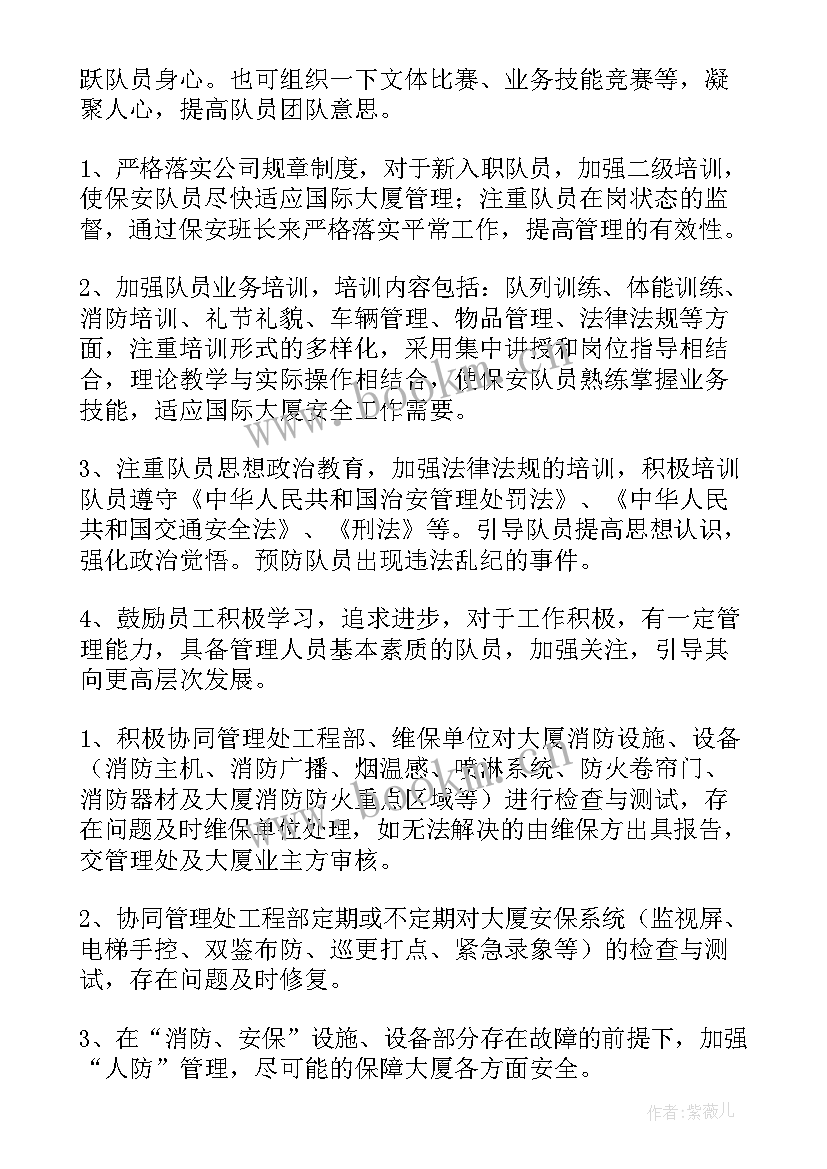 跃队员身心。也可组织一下文体比赛、业务技能竞赛等，凝聚人心，提高队员团队意思。

1、严格落实公司规章制度，对于新入职队员，加强二级培训，使保安队员尽快适应国际大厦管理；注重队员在岗状态的监督，通过保安班长来严格落实平常工作，提高管理的有效性。

2、加强队员业务培训，培训内容包括：队列训练、体能训练、消防培训、礼节礼貌、车辆管理、物品管理、法律法规等方面，注重培训形式的多样化，采用集中讲授和岗位指导相结合，理论教学与实际操作相结合，使保安队员熟练掌握业务技能，适应国际大厦安全工作需要。

3、注重队员思想政治教育，加强法律法规的培训，积极培训队员遵守《中华人民共和国治安管理处罚法》、《中华人民共和国交通安全法》、《刑法》等。引导队员提高思想认识，强化政治觉悟。预防队员出现违法乱纪的事件。

4、鼓励员工积极学习，追求进步，对于工作积极，有一定管理能力，具备管理人员基本素质的队员，加强关注，引导其向更高层次发展。

1、积极协同管理处工程部、维保单位对大厦消防设施、设备（消防主机、消防广播、烟温感、喷淋系统、防火卷帘门、消防器材及大厦消防防火重点区域等）进行检查与测试，存在问题及时维保单位处理，如无法解决的由维保方出具报告，交管理处及大厦业主方审核。

2、协同管理处工程部定期或不定期对大厦安保系统（监视屏、电梯手控、双鉴布防、巡更打点、紧急录象等）的检查与测试，存在问题及时修复。

3、在“消防、安保”设施、设备部分存在故障的前提下，加强“人防”管理，尽可能的保障大厦各方面安全。

作者：紫薇儿